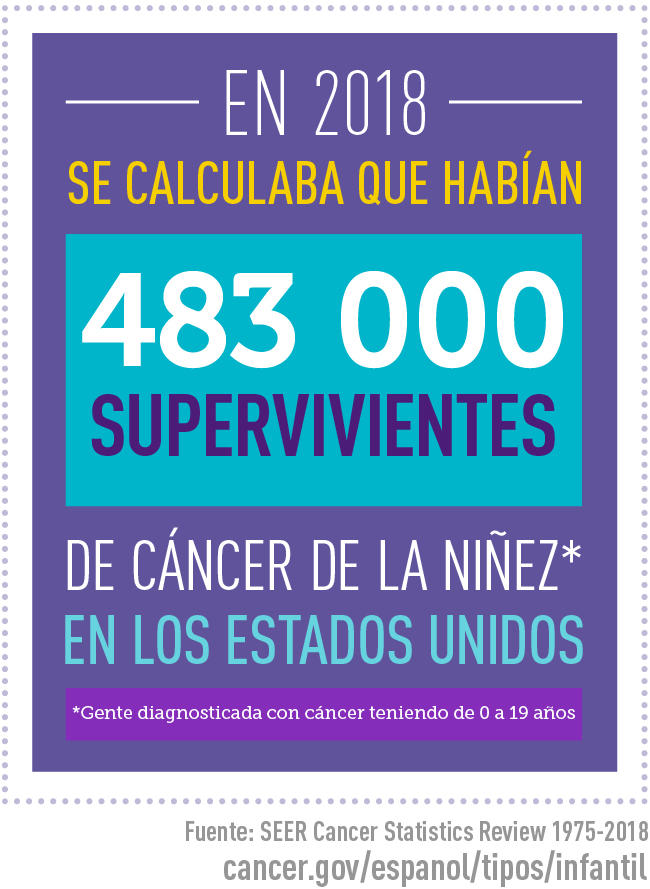 EN 2018

SE CALCULABA QUE HABÍAN

483 000

SUPERVIVIENTES

DE CÁNCER DE LA NIÑEZ*

EN LOS ESTADOS UNIDOS

*Gente diagnosticada con cáncer teniendo de 0 a 19 años

Fuente: SEER Cancer Statistics Review 1975-2018

cancer.gov/espanol/tipos/infantil